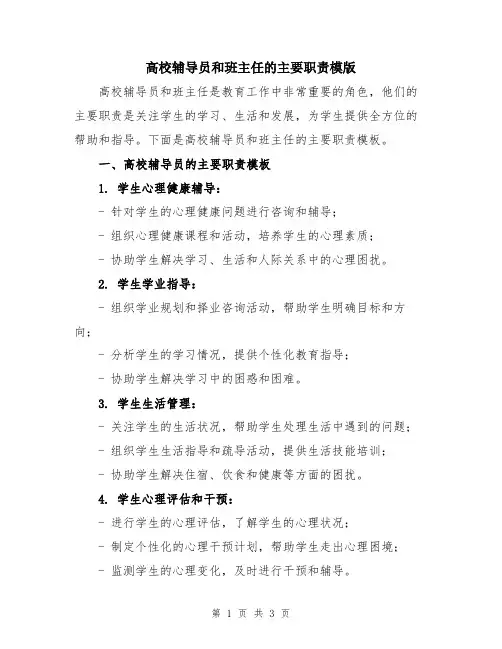 高校辅导员和班主任的主要职责模版

高校辅导员和班主任是教育工作中非常重要的角色，他们的主要职责是关注学生的学习、生活和发展，为学生提供全方位的帮助和指导。下面是高校辅导员和班主任的主要职责模板。

一、高校辅导员的主要职责模板

1. 学生心理健康辅导：

- 针对学生的心理健康问题进行咨询和辅导；

- 组织心理健康课程和活动，培养学生的心理素质；

- 协助学生解决学习、生活和人际关系中的心理困扰。

2. 学生学业指导：

- 组织学业规划和择业咨询活动，帮助学生明确目标和方向；

- 分析学生的学习情况，提供个性化教育指导；

- 协助学生解决学习中的困惑和困难。

3. 学生生活管理：

- 关注学生的生活状况，帮助学生处理生活中遇到的问题；

- 组织学生生活指导和疏导活动，提供生活技能培训；

- 协助学生解决住宿、饮食和健康等方面的困扰。

4. 学生心理评估和干预：

- 进行学生的心理评估，了解学生的心理状况；

- 制定个性化的心理干预计划，帮助学生走出心理困境；

- 监测学生的心理变化，及时进行干预和辅导。

第 1 页 共 3 页